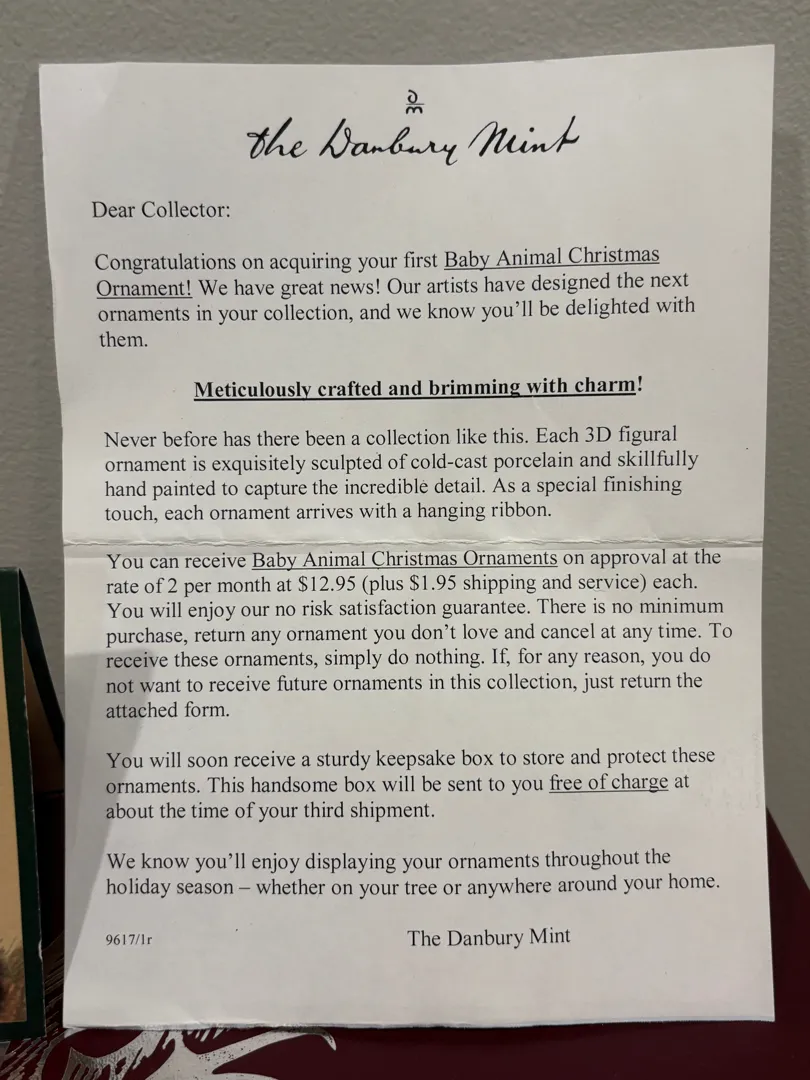 dm

the Danbury Mint

Dear Collector:

Congratulations on acquiring your first Baby Animal Christmas Ornament! We have great news! Our artists have designed the next ornaments in your collection, and we know you'll be delighted with them.

Meticulously crafted and brimming with charm!

Never before has there been a collection like this. Each 3D figural ornament is exquisitely sculpted of cold-cast porcelain and skillfully hand painted to capture the incredible detail. As a special finishing touch, each ornament arrives with a hanging ribbon.

You can receive Baby Animal Christmas Ornaments on approval at the rate of 2 per month at \$12.95 (plus \$1.95 shipping and service) each. You will enjoy our no risk satisfaction guarantee. There is no minimum purchase, return any ornament you don't love and cancel at any time. To receive these ornaments, simply do nothing. If, for any reason, you do not want to receive future ornaments in this collection, just return the attached form.

You will soon receive a sturdy keepsake box to store and protect these ornaments. This handsome box will be sent to you free of charge at about the time of your third shipment.

We know you'll enjoy displaying your ornaments throughout the holiday season – whether on your tree or anywhere around your home.

9617/1r

The Danbury Mint